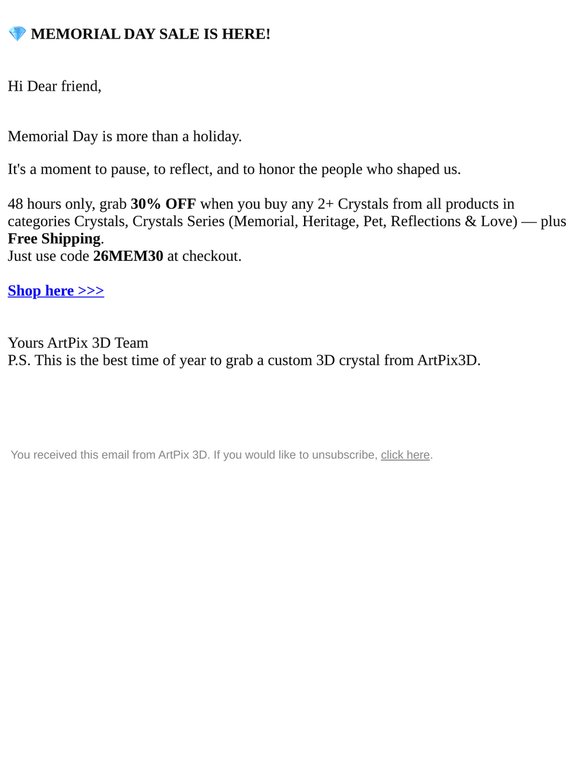 💎 MEMORIAL DAY SALE IS HERE!

Hi Dear friend,

Memorial Day is more than a holiday.

It's a moment to pause, to reflect, and to honor the people who shaped us.

48 hours only, grab 30% OFF when you buy any 2+ Crystals from all products in categories Crystals, Crystals Series (Memorial, Heritage, Pet, Reflections & Love) — plus Free Shipping.
Just use code 26MEM30 at checkout.

Shop here >>>

Yours ArtPix 3D Team
P.S. This is the best time of year to grab a custom 3D crystal from ArtPix3D.

You received this email from ArtPix 3D. If you would like to unsubscribe, click here.